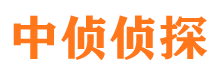 中侦侦探